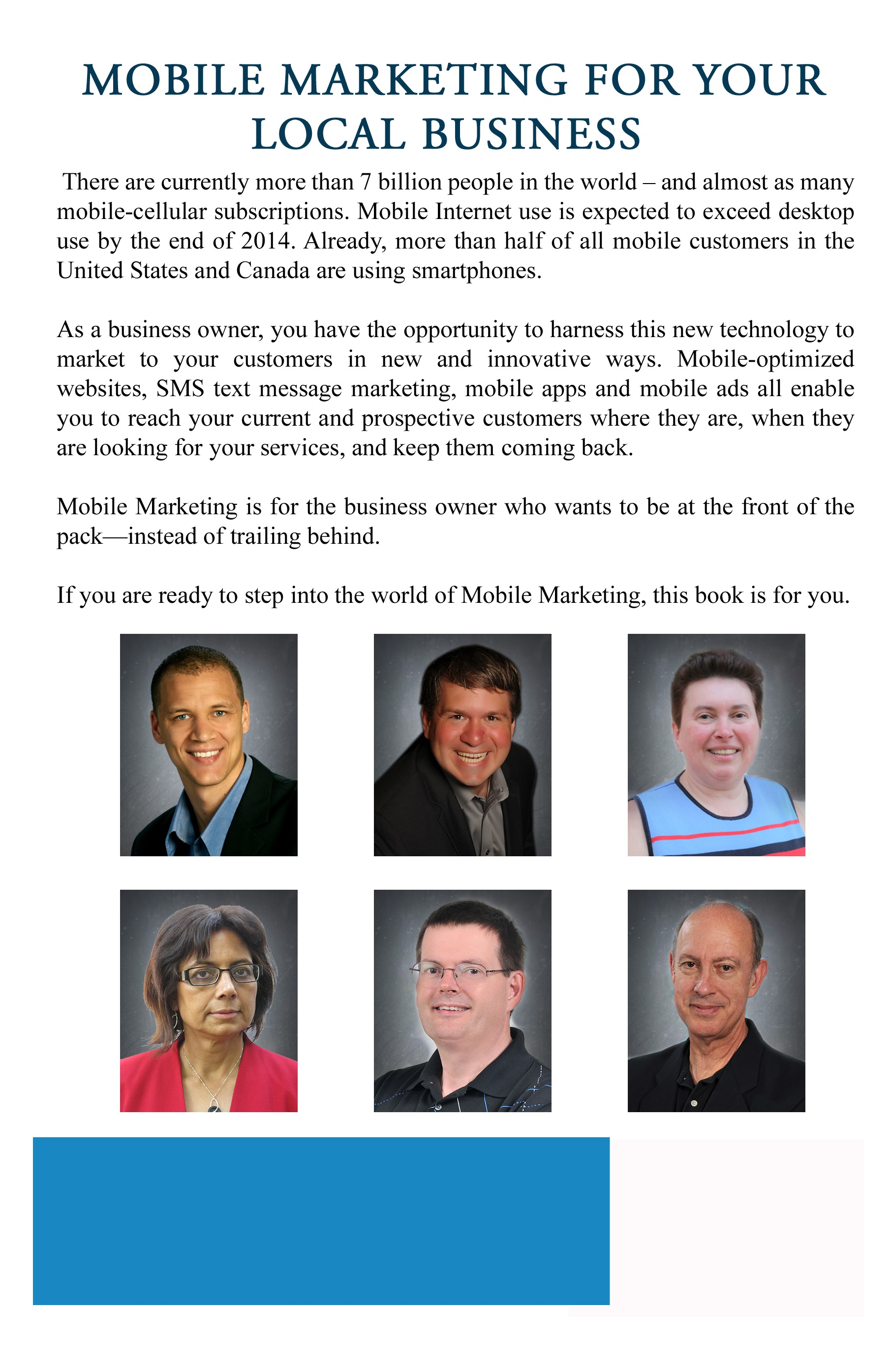 MOBILE MARKETING FOR YOUR LOCAL BUSINESS

There are currently more than 7 billion people in the world – and almost as many mobile-cellular subscriptions. Mobile Internet use is expected to exceed desktop use by the end of 2014. Already, more than half of all mobile customers in the United States and Canada are using smartphones.

As a business owner, you have the opportunity to harness this new technology to market to your customers in new and innovative ways. Mobile-optimized websites, SMS text message marketing, mobile apps and mobile ads all enable you to reach your current and prospective customers where they are, when they are looking for your services, and keep them coming back.

Mobile Marketing is for the business owner who wants to be at the front of the pack—instead of trailing behind.

If you are ready to step into the world of Mobile Marketing, this book is for you.